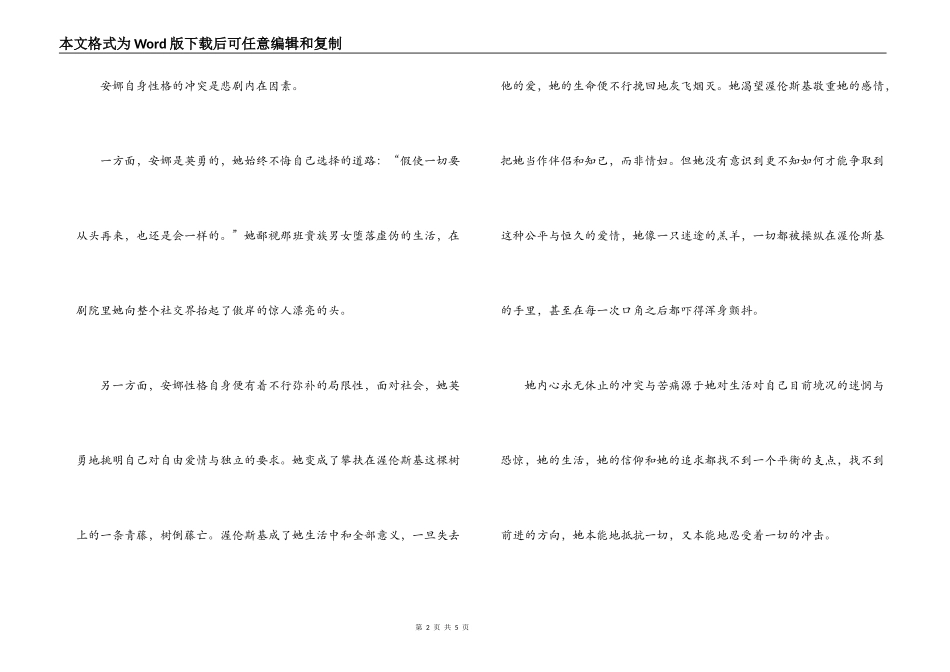 本文格式为Word版下载后可任意编辑和复制

安娜自身性格的冲突是悲剧内在因素。

一方面，安娜是英勇的，她始终不悔自己选择的道路：“假使一切要从头再来，也还是会一样的。”她鄙视那班贵族男女堕落虚伪的生活，在剧院里她向整个社交界抬起了傲岸的惊人漂亮的头。

另一方面，安娜性格自身便有着不行弥补的局限性，面对社会，她英勇地挑明自己对自由爱情与独立的要求。她变成了攀扶在渥伦斯基这棵树上的一条青藤，树倒藤亡。渥伦斯基成了她生活中和全部意义，一旦失去他的爱，她的生命便不行挽回地灰飞烟灭。她渴望渥伦斯基敬重她的感情，把她当作伴侣和知己，而非情妇。但她没有意识到更不知如何才能争取到这种公平与恒久的爱情，她像一只迷途的羔羊，一切都被操纵在渥伦斯基的手里，甚至在每一次口角之后都吓得浑身颤抖。

她内心永无休止的冲突与苦痛源于她对生活对自己目前境况的迷惘与恐惊，她的生活，她的信仰和她的追求都找不到一个平衡的支点，找不到前进的方向，她本能地抵抗一切，又本能地忍受着一切的冲击。

第 2 页 共 5 页